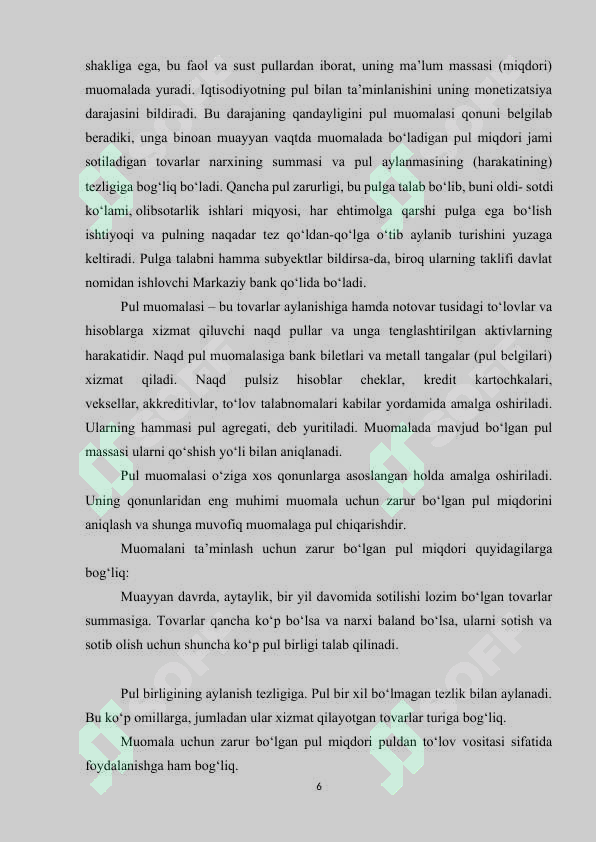 shakliga ega, bu faol va sust pullardan iborat, uning ma'lum massasi (miqdori) muomalada yuradi. Iqtisodiyotning pul bilan ta'minlanishini uning monetizatsiya darajasini bildiradi. Bu darajaning qandayligini pul muomalasi qonuni belgilab beradiki, unga binoan muayyan vaqtda muomalada bo'ladigan pul miqdori jami sotiladigan tovarlar narxining summasi va pul aylanmasining (harakatining) tezligiga bog'liq bo'ladi. Qancha pul zarurligi, bu pulga talab bo'lib, buni oldi- sotdi ko'lami, olibsotarlik ishlari miqyosi, har ehtimolga qarshi pulga ega bo'lish ishtiyoqi va pulning naqadar tez qo'ldan-qo'lga o'tib aylanib turishini yuzaga keltiradi. Pulga talabni hamma subyektlar bildirsa-da, biroq ularning taklifi davlat nomidan ishlovchi Markaziy bank qo'lida bo'ladi.

Pul muomalasi – bu tovarlar aylanishiga hamda notovar tusidagi to'lovlar va hisoblarga xizmat qiluvchi naqd pullar va unga tenglashtirilgan aktivlarning harakatidir. Naqd pul muomalasiga bank biletlari va metall tangalar (pul belgilari) xizmat qiladi. Naqd pulsiz hisoblar cheklar, kredit kartochkalari, veksellar, akkreditivlar, to'lov talabnomalari kabilar yordamida amalga oshiriladi. Ularning hammasi pul agregati, deb yuritiladi. Muomalada mavjud bo'lgan pul massasi ularni qo'shish yo'li bilan aniqlanadi.

Pul muomalasi o'ziga xos qonunlarga asoslangan holda amalga oshiriladi. Uning qonunlaridan eng muhimi muomala uchun zarur bo'lgan pul miqdorini aniqlash va shunga muvofiq muomalaga pul chiqarishdir.

Muomalani ta'minlash uchun zarur bo'lgan pul miqdori quyidagilarga bog'liq:

Muayyan davrda, aytaylik, bir yil davomida sotilishi lozim bo'lgan tovarlar summasiga. Tovarlar qancha ko'p bo'lsa va narxi baland bo'lsa, ularni sotish va sotib olish uchun shuncha ko'p pul birligi talab qilinadi.

Pul birligining aylanish tezligiga. Pul bir xil bo'lmagan tezlik bilan aylanadi. Bu ko'p omillarga, jumladan ular xizmat qilayotgan tovarlar turiga bog'liq.

Muomala uchun zarur bo'lgan pul miqdori puldan to'lov vositasi sifatida foydalanishga ham bog'liq.

6